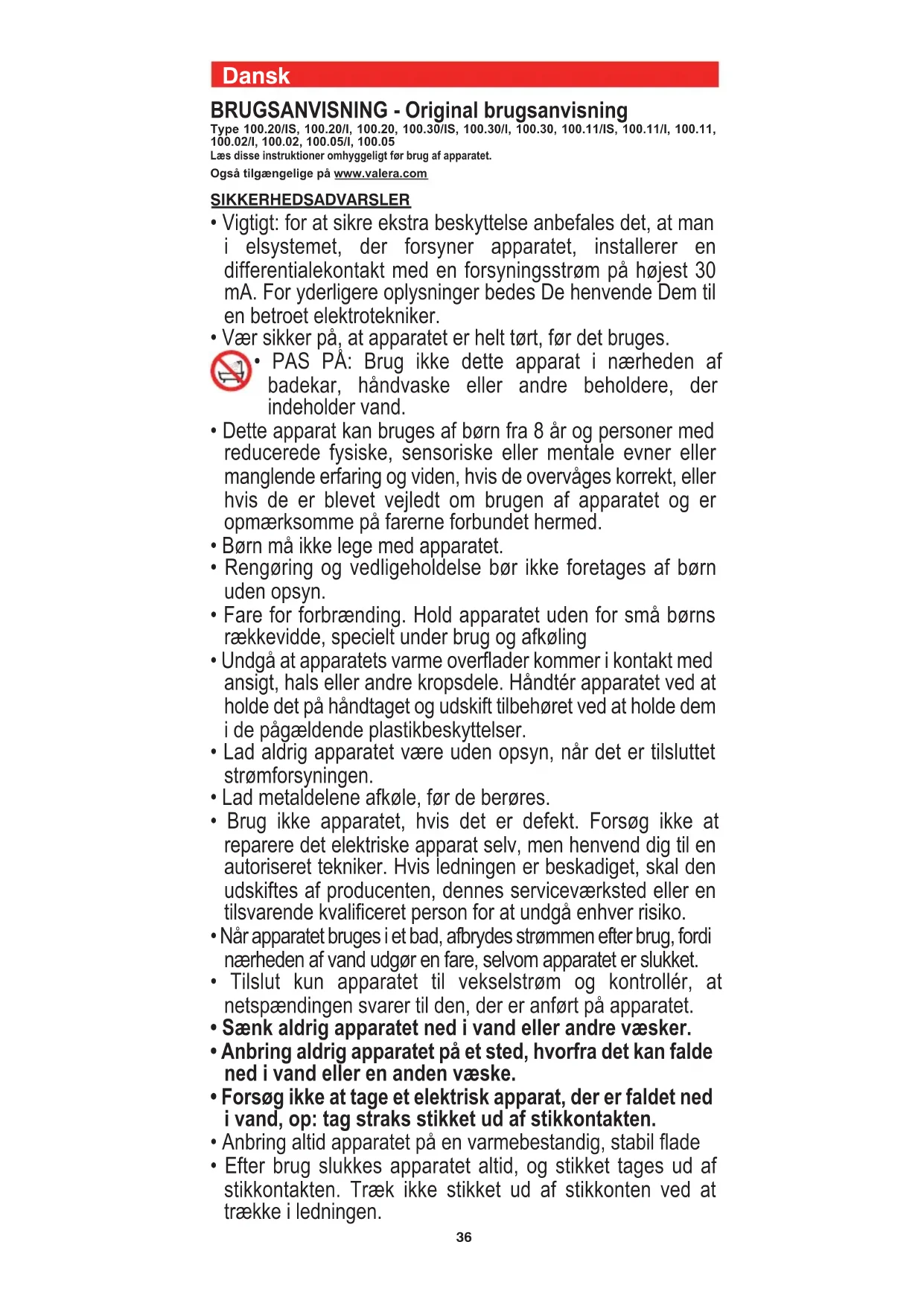 Dansk

BRUGSANVISNING - Original brugsanvisning
Type 100.20/IS, 100.20/I, 100.20, 100.30/IS, 100.30/I, 100.30, 100.11/IS, 100.11/I, 100.11, 100.02/I, 100.02, 100.05/I, 100.05
Læs disse instruktioner omhyggeligt før brug af apparatet.
Også tilgængelige på www.valera.com

SIKKERHEDSADVARSLER
• Vigtigt: for at sikre ekstra beskyttelse anbefales det, at man i elsystemet, der forsyner apparatet, installerer en differentialekontakt med en forsyningsstrøm på højest 30 mA. For yderligere oplysninger bedes De henvende Dem til en betroet elektrotekniker.
• Vær sikker på, at apparatet er helt tørt, før det bruges.
• PAS PÅ: Brug ikke dette apparat i nærheden af badekar, håndvaske eller andre beholdere, der indeholder vand.
• Dette apparat kan bruges af børn fra 8 år og personer med reducerede fysiske, sensoriske eller mentale evner eller manglende erfaring og viden, hvis de overvåges korrekt, eller hvis de er blevet vejledt om brugen af apparatet og er opmærksomme på farerne forbundet hermed.
• Børn må ikke lege med apparatet.
• Rengøring og vedligeholdelse bør ikke foretages af børn uden opsyn.
• Fare for forbrænding. Hold apparatet uden for små børns rækkevidde, specielt under brug og afkøling
• Undgå at apparatets varme overflader kommer i kontakt med ansigt, hals eller andre kropsdele. Håndtér apparatet ved at holde det på håndtaget og udskift tilbehøret ved at holde dem i de pågældende plastikbeskyttelser.
• Lad aldrig apparatet være uden opsyn, når det er tilsluttet strømforsyningen.
• Lad metaldelene afkøle, før de berøres.
• Brug ikke apparatet, hvis det er defekt. Forsøg ikke at reparere det elektriske apparat selv, men henvend dig til en autoriseret tekniker. Hvis ledningen er beskadiget, skal den udskiftes af producenten, dennes serviceværksted eller en tilsvarende kvalificeret person for at undgå enhver risiko.
• Når apparatet bruges i et bad, afbrydes strømmen efter brug, fordi nærheden af vand udgør en fare, selvom apparatet er slukket.
• Tilslut kun apparatet til vekselstrøm og kontrollér, at netspændingen svarer til den, der er anført på apparatet.
• Sænk aldrig apparatet ned i vand eller andre væsker.
• Anbring aldrig apparatet på et sted, hvorfra det kan falde ned i vand eller en anden væske.
• Forsøg ikke at tage et elektrisk apparat, der er faldet ned i vand, op: tag straks stikket ud af stikkontakten.
• Anbring altid apparatet på en varmebestandig, stabil flade
• Efter brug slukkes apparatet altid, og stikket tages ud af stikkontakten. Træk ikke stikket ud af stikkonten ved at trække i ledningen.
36